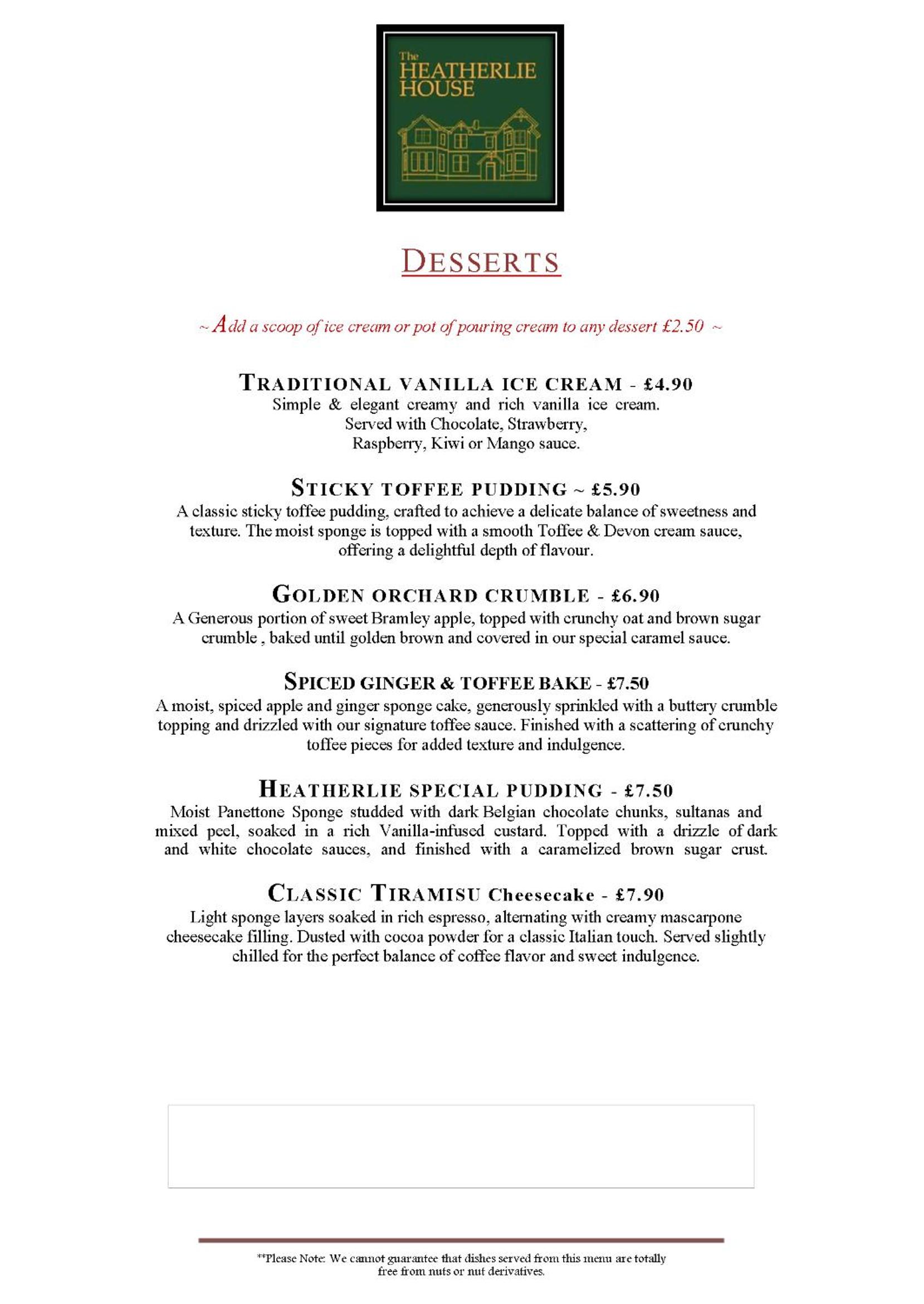 The
HEATHERLIE
HOUSE

DESSERTS

~ Add a scoop of ice cream or pot of pouring cream to any dessert £2.50 ~

TRADITIONAL VANILLA ICE CREAM - £4.90
Simple & elegant creamy and rich vanilla ice cream. Served with Chocolate, Strawberry, Raspberry, Kiwi or Mango sauce.

STICKY TOFFEE PUDDING ~ £5.90
A classic sticky toffee pudding, crafted to achieve a delicate balance of sweetness and texture. The moist sponge is topped with a smooth Toffee & Devon cream sauce, offering a delightful depth of flavour.

GOLDEN ORCHARD CRUMBLE - £6.90
A Generous portion of sweet Bramley apple, topped with crunchy oat and brown sugar crumble , baked until golden brown and covered in our special caramel sauce.

SPICED GINGER & TOFFEE BAKE - £7.50
A moist, spiced apple and ginger sponge cake, generously sprinkled with a buttery crumble topping and drizzled with our signature toffee sauce. Finished with a scattering of crunchy toffee pieces for added texture and indulgence.

HEATHERLIE SPECIAL PUDDING - £7.50
Moist Panettone Sponge studded with dark Belgian chocolate chunks, sultanas and mixed peel, soaked in a rich Vanilla-infused custard. Topped with a drizzle of dark and white chocolate sauces, and finished with a caramelized brown sugar crust.

CLASSIC TIRAMISU Cheesecake - £7.90
Light sponge layers soaked in rich espresso, alternating with creamy mascarpone cheesecake filling. Dusted with cocoa powder for a classic Italian touch. Served slightly chilled for the perfect balance of coffee flavor and sweet indulgence.

**Please Note: We cannot guarantee that dishes served from this menu are totally free from nuts or nut derivatives.